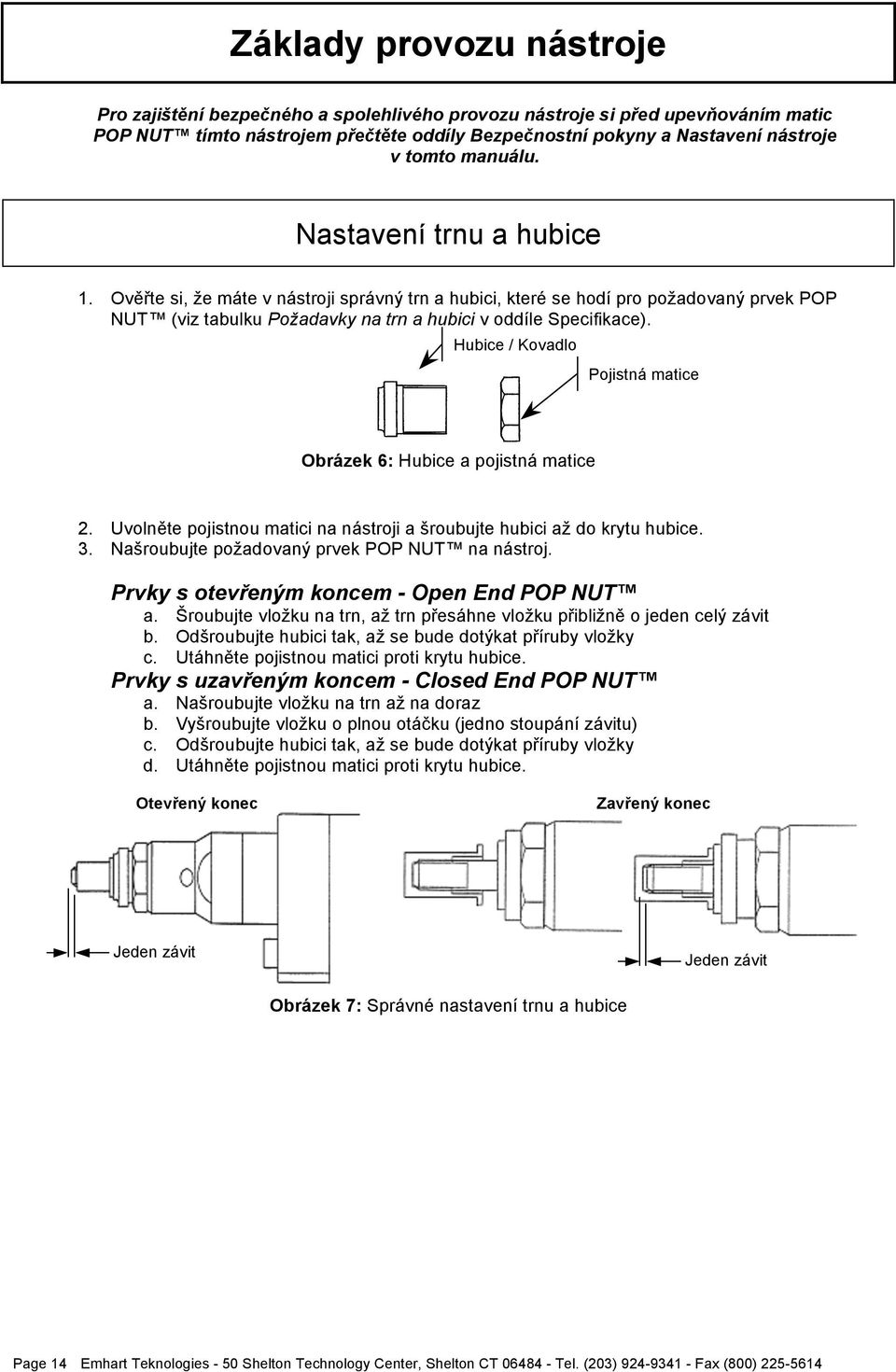 Základy provozu nástroje

Pro zajištění bezpečného a spolehlivého provozu nástroje si před upevňováním matic POP NUT™ tímto nástrojem přečtěte oddíly Bezpečnostní pokyny a Nastavení nástroje v tomto manuálu.

Nastavení trnu a hubice

1. Ověřte si, že máte v nástroji správný trn a hubici, které se hodí pro požadovaný prvek POP NUT™ (viz tabulku Požadavky na trn a hubici v oddíle Specifikace).

Hubice / Kovadlo

Pojistná matice

Obrázek 6: Hubice a pojistná matice

2. Uvolněte pojistnou matici na nástroji a šroubujte hubici až do krytu hubice.
3. Našroubujte požadovaný prvek POP NUT™ na nástroj.

Prvky s otevřeným koncem - Open End POP NUT™
a. Šroubujte vložku na trn, až trn přesáhne vložku přibližně o jeden celý závit
b. Odšroubujte hubici tak, až se bude dotýkat příruby vložky
c. Utáhněte pojistnou matici proti krytu hubice.

Prvky s uzavřeným koncem - Closed End POP NUT™
a. Našroubujte vložku na trn až na doraz
b. Vyšroubujte vložku o plnou otáčku (jedno stoupání závitu)
c. Odšroubujte hubici tak, až se bude dotýkat příruby vložky
d. Utáhněte pojistnou matici proti krytu hubice.

Otevřený konec

Zavřený konec

Jeden závit

Jeden závit

Obrázek 7: Správné nastavení trnu a hubice

Page 14 Emhart Teknologies - 50 Shelton Technology Center, Shelton CT 06484 - Tel. (203) 924-9341 - Fax (800) 225-5614